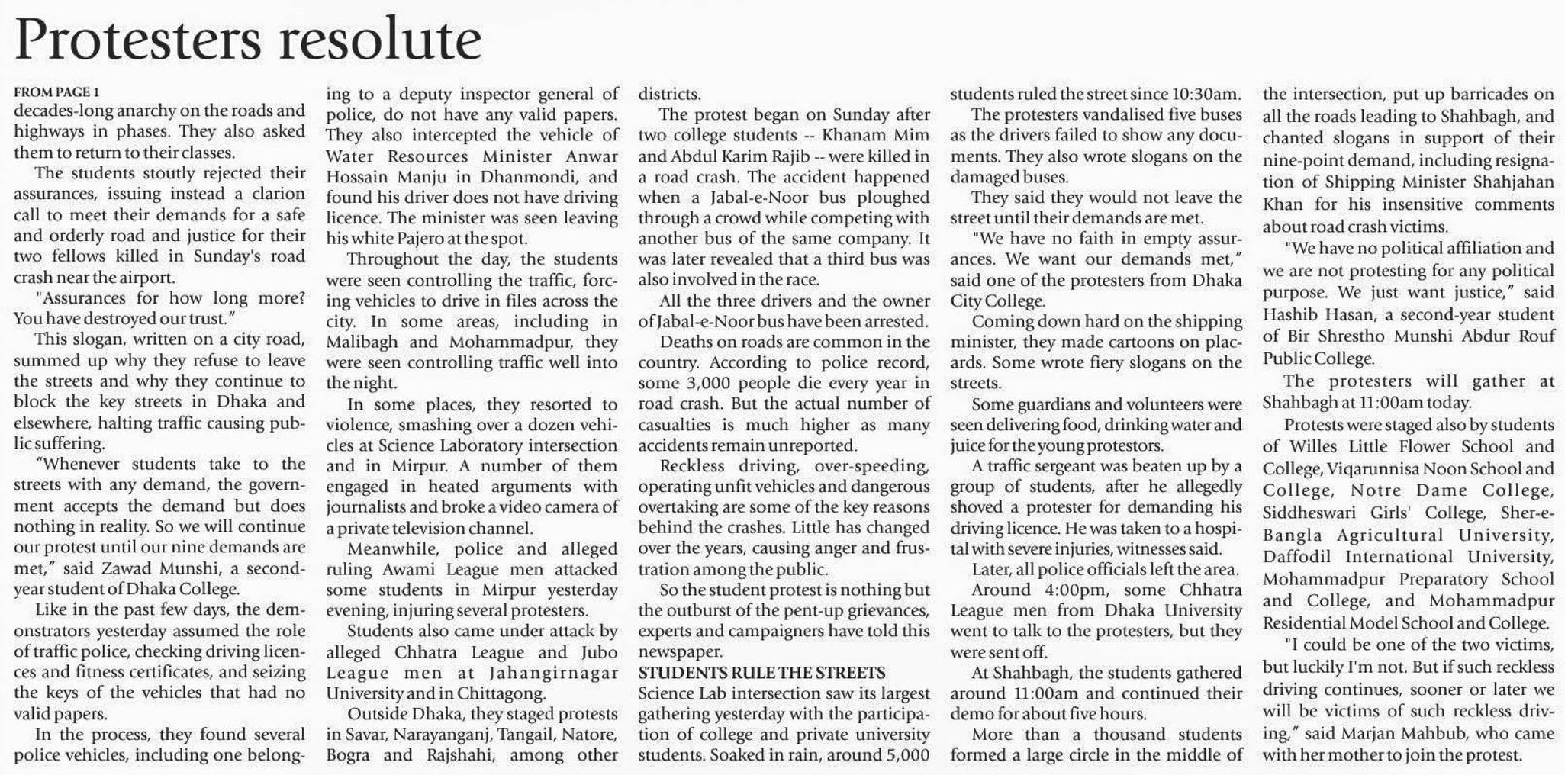 Protesters resolute

FROM PAGE 1
decades-long anarchy on the roads and highways in phases. They also asked them to return to their classes.

The students stoutly rejected their assurances, issuing instead a clarion call to meet their demands for a safe and orderly road and justice for their two fellows killed in Sunday's road crash near the airport.

"Assurances for how long more? You have destroyed our trust."

This slogan, written on a city road, summed up why they refuse to leave the streets and why they continue to block the key streets in Dhaka and elsewhere, halting traffic causing public suffering.

"Whenever students take to the streets with any demand, the government accepts the demand but does nothing in reality. So we will continue our protest until our nine demands are met," said Zawad Munshi, a second-year student of Dhaka College.

Like in the past few days, the demonstrators yesterday assumed the role of traffic police, checking driving licences and fitness certificates, and seizing the keys of the vehicles that had no valid papers.

In the process, they found several police vehicles, including one belonging to a deputy inspector general of police, do not have any valid papers. They also intercepted the vehicle of Water Resources Minister Anwar Hossain Manju in Dhanmondi, and found his driver does not have driving licence. The minister was seen leaving his white Pajero at the spot.

Throughout the day, the students were seen controlling the traffic, forcing vehicles to drive in files across the city. In some areas, including in Malibagh and Mohammadpur, they were seen controlling traffic well into the night.

In some places, they resorted to violence, smashing over a dozen vehicles at Science Laboratory intersection and in Mirpur. A number of them engaged in heated arguments with journalists and broke a video camera of a private television channel.

Meanwhile, police and alleged ruling Awami League men attacked some students in Mirpur yesterday evening, injuring several protesters.

Students also came under attack by alleged Chhatra League and Jubo League men at Jahangirnagar University and in Chittagong.

Outside Dhaka, they staged protests in Savar, Narayanganj, Tangail, Natore, Bogra and Rajshahi, among other districts.

The protest began on Sunday after two college students -- Khanam Mim and Abdul Karim Rajib -- were killed in a road crash. The accident happened when a Jabal-e-Noor bus ploughed through a crowd while competing with another bus of the same company. It was later revealed that a third bus was also involved in the race.

All the three drivers and the owner of Jabal-e-Noor bus have been arrested.

Deaths on roads are common in the country. According to police record, some 3,000 people die every year in road crash. But the actual number of casualties is much higher as many accidents remain unreported.

Reckless driving, over-speeding, operating unfit vehicles and dangerous overtaking are some of the key reasons behind the crashes. Little has changed over the years, causing anger and frustration among the public.

So the student protest is nothing but the outburst of the pent-up grievances, experts and campaigners have told this newspaper.

STUDENTS RULE THE STREETS
Science Lab intersection saw its largest gathering yesterday with the participation of college and private university students. Soaked in rain, around 5,000 students ruled the street since 10:30am.

The protesters vandalised five buses as the drivers failed to show any documents. They also wrote slogans on the damaged buses.

They said they would not leave the street until their demands are met.

"We have no faith in empty assurances. We want our demands met," said one of the protesters from Dhaka City College.

Coming down hard on the shipping minister, they made cartoons on placards. Some wrote fiery slogans on the streets.

Some guardians and volunteers were seen delivering food, drinking water and juice for the young protestors.

A traffic sergeant was beaten up by a group of students, after he allegedly shoved a protester for demanding his driving licence. He was taken to a hospital with severe injuries, witnesses said.

Later, all police officials left the area.

Around 4:00pm, some Chhatra League men from Dhaka University went to talk to the protesters, but they were sent off.

At Shahbagh, the students gathered around 11:00am and continued their demo for about five hours.

More than a thousand students formed a large circle in the middle of the intersection, put up barricades on all the roads leading to Shahbagh, and chanted slogans in support of their nine-point demand, including resignation of Shipping Minister Shahjahan Khan for his insensitive comments about road crash victims.

"We have no political affiliation and we are not protesting for any political purpose. We just want justice," said Hashib Hasan, a second-year student of Bir Shrestho Munshi Abdur Rouf Public College.

The protesters will gather at Shahbagh at 11:00am today.

Protests were staged also by students of Willes Little Flower School and College, Viqarunnisa Noon School and College, Notre Dame College, Siddheswari Girls' College, Sher-e-Bangla Agricultural University, Daffodil International University, Mohammadpur Preparatory School and College, and Mohammadpur Residential Model School and College.

"I could be one of the two victims, but luckily I'm not. But if such reckless driving continues, sooner or later we will be victims of such reckless driving," said Marjan Mahbub, who came with her mother to join the protest.